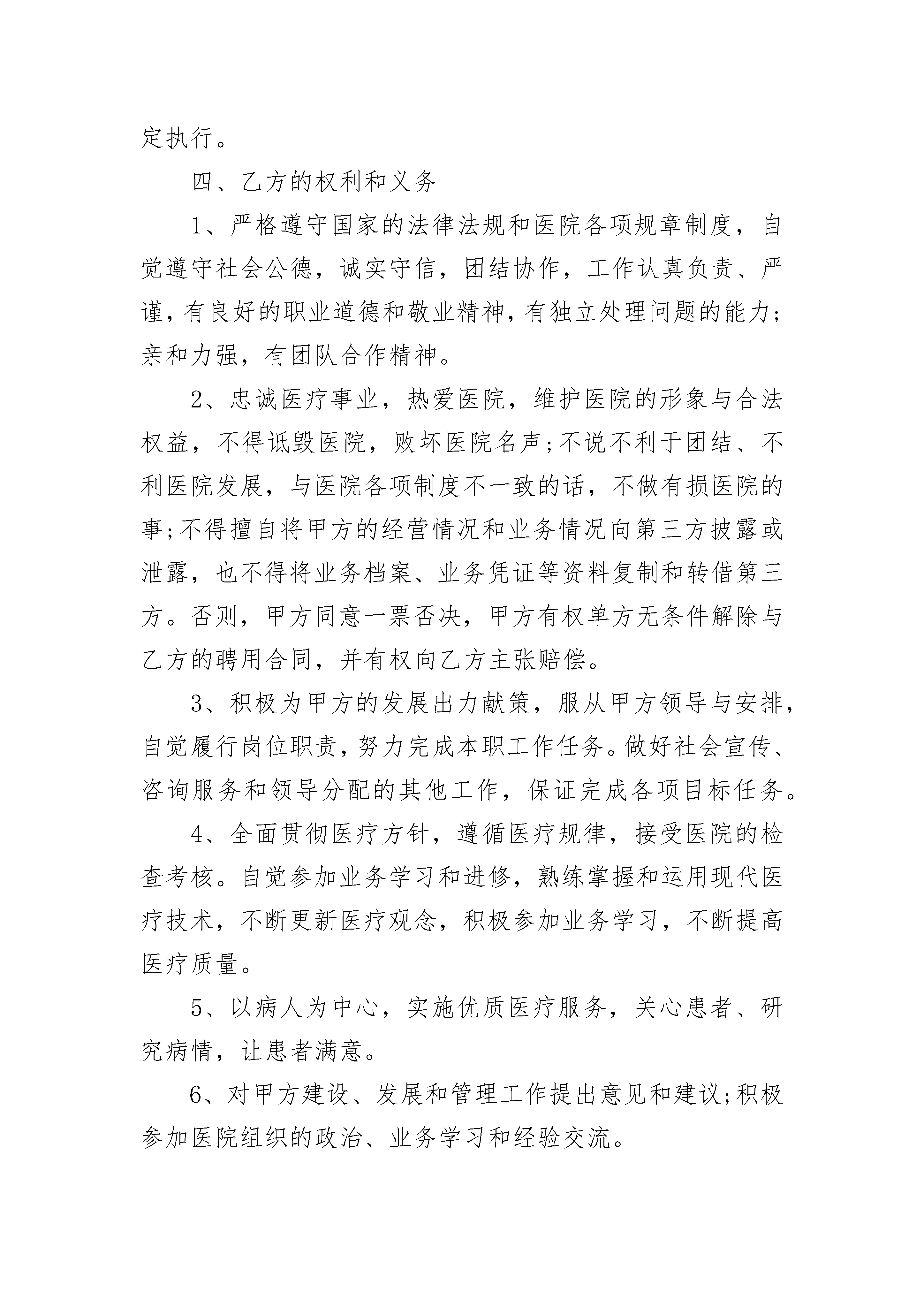 定执行。

四、乙方的权利和义务

1、严格遵守国家的法律法规和医院各项规章制度，自觉遵守社会公德，诚实守信，团结协作，工作认真负责、严谨，有良好的职业道德和敬业精神，有独立处理问题的能力;亲和力强，有团队合作精神。

2、忠诚医疗事业，热爱医院，维护医院的形象与合法权益，不得诋毁医院，败坏医院名声;不说不利于团结、不利医院发展，与医院各项制度不一致的话，不做有损医院的事;不得擅自将甲方的经营情况和业务情况向第三方披露或泄露，也不得将业务档案、业务凭证等资料复制和转借第三方。否则，甲方同意一票否决，甲方有权单方无条件解除与乙方的聘用合同，并有权向乙方主张赔偿。

3、积极为甲方的发展出力献策，服从甲方领导与安排，自觉履行岗位职责，努力完成本职工作任务。做好社会宣传、咨询服务和领导分配的其他工作，保证完成各项目标任务。

4、全面贯彻医疗方针，遵循医疗规律，接受医院的检查考核。自觉参加业务学习和进修，熟练掌握和运用现代医疗技术，不断更新医疗观念，积极参加业务学习，不断提高医疗质量。

5、以病人为中心，实施优质医疗服务，关心患者、研究病情，让患者满意。

6、对甲方建设、发展和管理工作提出意见和建议;积极参加医院组织的政治、业务学习和经验交流。